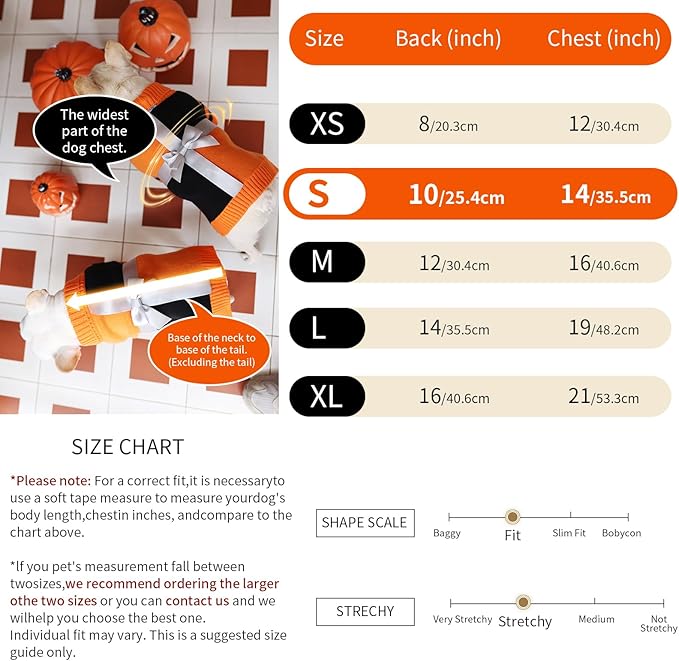 The widest part of the dog chest.

Base of the neck to base of the tail. (Excluding the tail)

| Size | Back (inch) | Chest (inch) |
|---|---|---|
| XS | 8/20.3cm | 12/30.4cm |
| S | 10/25.4cm | 14/35.5cm |
| M | 12/30.4cm | 16/40.6cm |
| L | 14/35.5cm | 19/48.2cm |
| XL | 16/40.6cm | 21/53.3cm |

SIZE CHART

*Please note: For a correct fit,it is necessaryto use a soft tape measure to measure yourdog's body length,chestin inches, andcompare to the chart above.

*If you pet's measurement fall between twosizes,we recommend ordering the larger othe two sizes or you can contact us and we wilhelp you choose the best one. Individual fit may vary. This is a suggested size guide only.

SHAPE SCALE
Baggy Fit Slim Fit Bobycon

STRECHY
Very Stretchy Stretchy Medium Not Stretchy